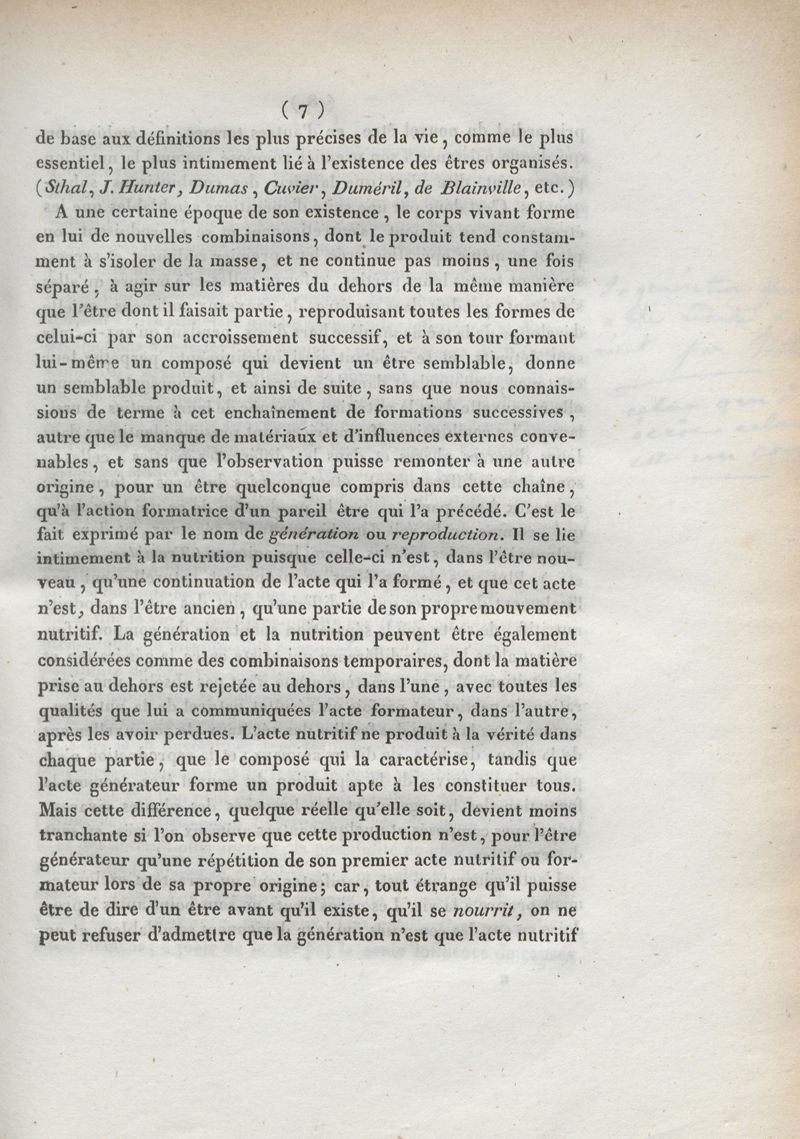 ( 7 )

de base aux définitions les plus précises de la vie, comme le plus essentiel, le plus intimement lié à l'existence des êtres organisés. (Sthal, J. Hunter, Dumas, Cuvier, Duméril, de Blainville, etc.)

A une certaine époque de son existence, le corps vivant forme en lui de nouvelles combinaisons, dont le produit tend constamment à s'isoler de la masse, et ne continue pas moins, une fois séparé, à agir sur les matières du dehors de la même manière que l'être dont il faisait partie, reproduisant toutes les formes de celui-ci par son accroissement successif, et à son tour formant lui-même un composé qui devient un être semblable, donne un semblable produit, et ainsi de suite, sans que nous connaissions de terme à cet enchaînement de formations successives, autre que le manque de matériaux et d'influences externes convenables, et sans que l'observation puisse remonter à une autre origine, pour un être quelconque compris dans cette chaîne, qu'à l'action formatrice d'un pareil être qui l'a précédé. C'est le fait exprimé par le nom de génération ou reproduction. Il se lie intimement à la nutrition puisque celle-ci n'est, dans l'être nouveau, qu'une continuation de l'acte qui l'a formé, et que cet acte n'est, dans l'être ancien, qu'une partie de son propre mouvement nutritif. La génération et la nutrition peuvent être également considérées comme des combinaisons temporaires, dont la matière prise au dehors est rejetée au dehors, dans l'une, avec toutes les qualités que lui a communiquées l'acte formateur, dans l'autre, après les avoir perdues. L'acte nutritif ne produit à la vérité dans chaque partie, que le composé qui la caractérise, tandis que l'acte générateur forme un produit apte à les constituer tous. Mais cette différence, quelque réelle qu'elle soit, devient moins tranchante si l'on observe que cette production n'est, pour l'être générateur qu'une répétition de son premier acte nutritif ou formateur lors de sa propre origine; car, tout étrange qu'il puisse être de dire d'un être avant qu'il existe, qu'il se nourrit, on ne peut refuser d'admettre que la génération n'est que l'acte nutritif